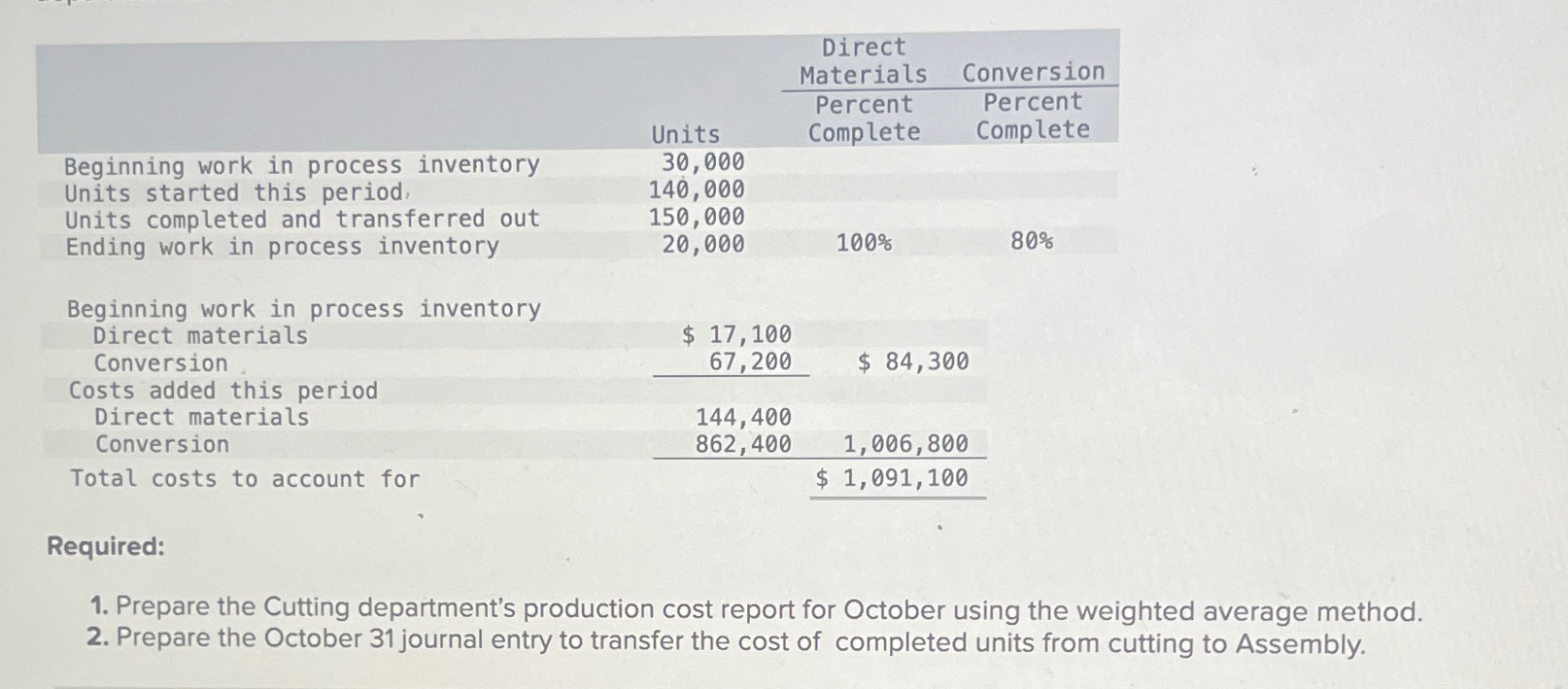 | | Units | Direct Materials Percent Complete | Conversion Percent Complete |
|---|---|---|---|
| Beginning work in process inventory | 30,000 | | |
| Units started this period | 140,000 | | |
| Units completed and transferred out | 150,000 | | |
| Ending work in process inventory | 20,000 | 100% | 80% |

| | | |
|---|---|---|
| Beginning work in process inventory | | |
| Direct materials | $ 17,100 | |
| Conversion | 67,200 | $ 84,300 |
| Costs added this period | | |
| Direct materials | 144,400 | |
| Conversion | 862,400 | 1,006,800 |
| Total costs to account for | | $ 1,091,100 |

Required:

1. Prepare the Cutting department's production cost report for October using the weighted average method.
2. Prepare the October 31 journal entry to transfer the cost of completed units from cutting to Assembly.